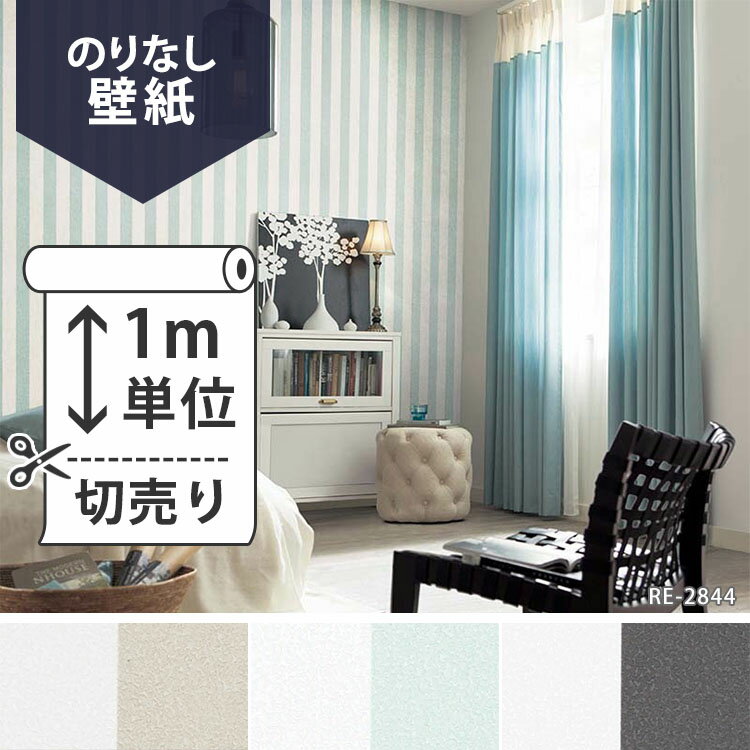 のりなし
壁紙

1m
単位

切売り

NHOUSE

RE-2844